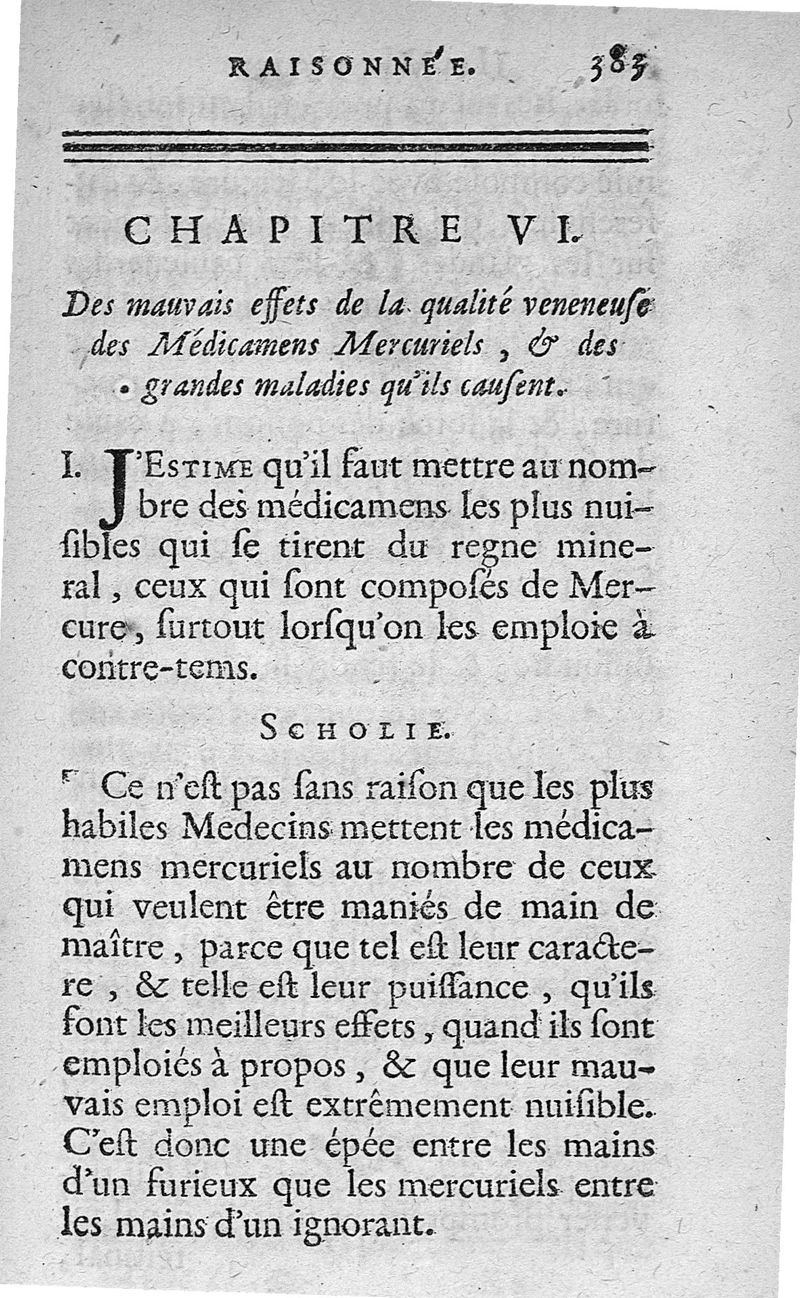 RAISONNÉE. 383

CHAPITRE VI.

Des mauvais effets de la qualité veneneuſe des Médicamens Mercuriels, & des grandes maladies qu'ils cauſent.

I. J'ESTIME qu'il faut mettre au nombre des médicamens les plus nuiſibles qui ſe tirent du regne mineral, ceux qui ſont compoſés de Mercure, ſurtout lorſqu'on les emploie à contre-tems.

SCHOLIE.

Ce n'eſt pas ſans raiſon que les plus habiles Medecins mettent les médicamens mercuriels au nombre de ceux qui veulent être maniés de main de maître, parce que tel eſt leur caractere, & telle eſt leur puiſſance, qu'ils font les meilleurs effets, quand ils ſont emploiés à propos, & que leur mauvais emploi eſt extrêmement nuiſible. C'eſt donc une épée entre les mains d'un furieux que les mercuriels entre les mains d'un ignorant.